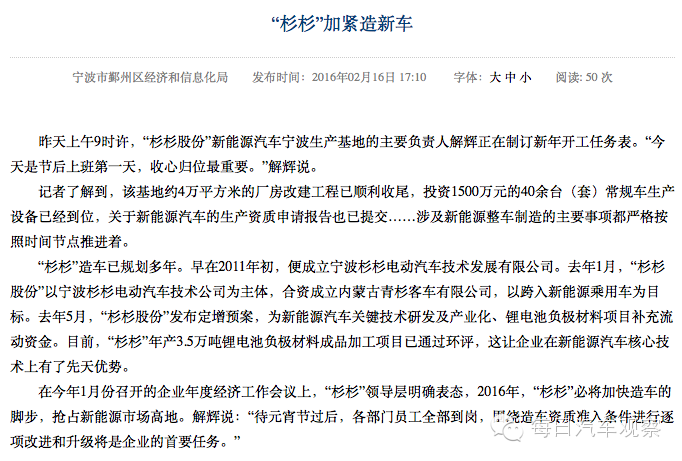 “杉杉”加紧造新车

宁波市鄞州区经济和信息化局　发布时间：2016年02月16日 17:10　字体：大 中 小　阅读：50 次

昨天上午9时许，“杉杉股份”新能源汽车宁波生产基地的主要负责人解辉正在制订新年开工任务表。“今天是节后上班第一天，收心归位最重要。”解辉说。

记者了解到，该基地约4万平方米的厂房改建工程已顺利收尾，投资1500万元的40余台（套）常规车生产设备已经到位，关于新能源汽车的生产资质申请报告也已提交……涉及新能源整车制造的主要事项都严格按照时间节点推进着。

“杉杉”造车已规划多年。早在2011年初，便成立宁波杉杉电动汽车技术发展有限公司。去年1月，“杉杉股份”以宁波杉杉电动汽车技术公司为主体，合资成立内蒙古青杉客车有限公司，以跨入新能源乘用车为目标。去年5月，“杉杉股份”发布定增预案，为新能源汽车关键技术研发及产业化、锂电池负极材料项目补充流动资金。目前，“杉杉”年产3.5万吨锂电池负极材料成品加工项目已通过环评，这让企业在新能源汽车核心技术上有了先天优势。

在今年1月份召开的企业年度经济工作会议上，“杉杉”领导层明确表态，2016年，“杉杉”必将加快造车的脚步，抢占新能源市场高地。解辉说：“待元宵节过后，各部门员工全部到岗，围绕造车资质准入条件进行逐项改进和升级将是企业的首要任务。”

每日汽车观察